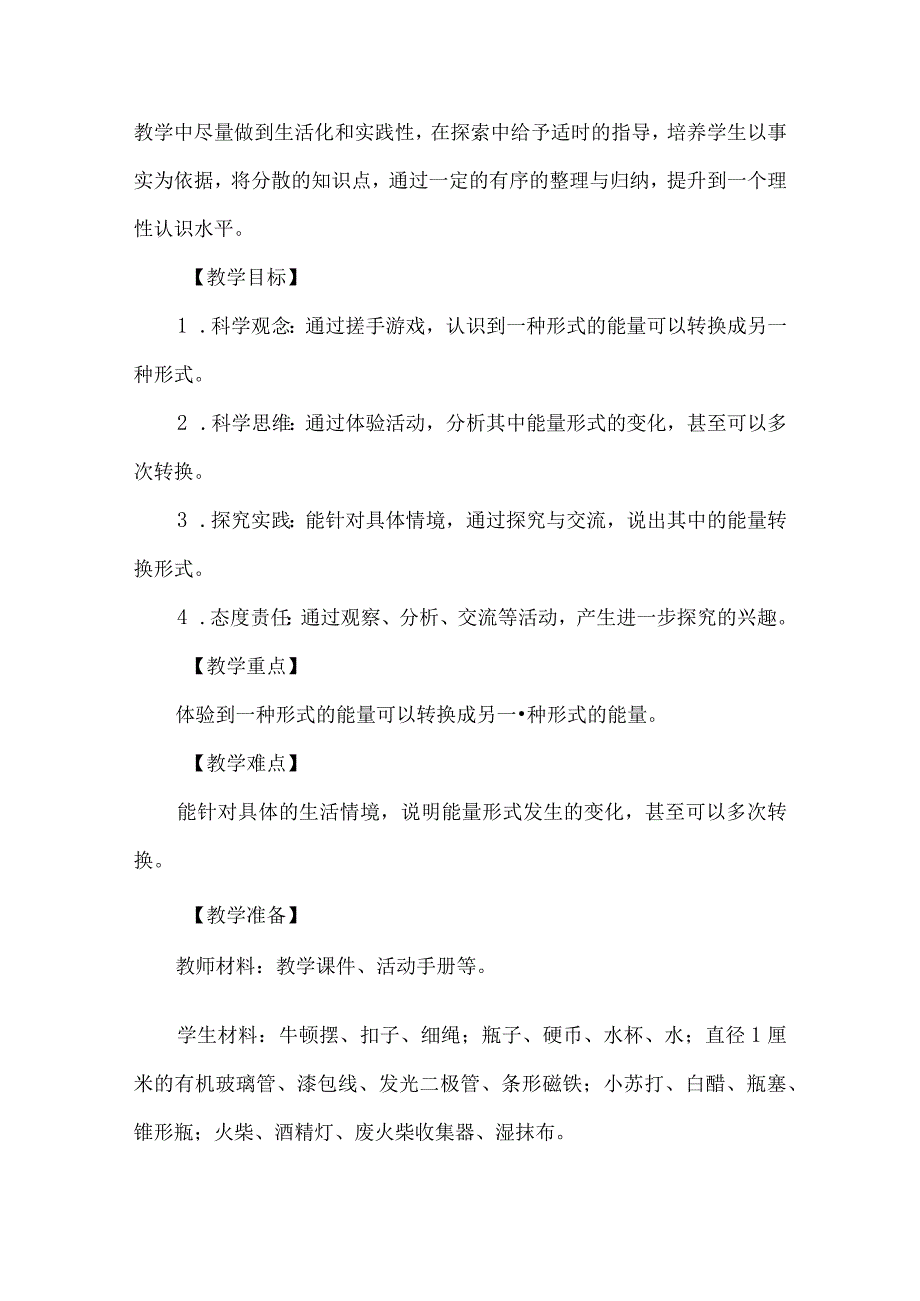 教学中尽量做到生活化和实践性，在探索中给予适时的指导，培养学生以事实为依据，将分散的知识点，通过一定的有序的整理与归纳，提升到一个理性认识水平。

【教学目标】

1．科学观念：通过搓手游戏，认识到一种形式的能量可以转换成另一种形式。

2．科学思维：通过体验活动，分析其中能量形式的变化，甚至可以多次转换。

3．探究实践：能针对具体情境，通过探究与交流，说出其中的能量转换形式。

4．态度责任：通过观察、分析、交流等活动，产生进一步探究的兴趣。

【教学重点】

体验到一种形式的能量可以转换成另一•种形式的能量。

【教学难点】

能针对具体的生活情境，说明能量形式发生的变化，甚至可以多次转换。

【教学准备】

教师材料：教学课件、活动手册等。

学生材料：牛顿摆、扣子、细绳；瓶子、硬币、水杯、水；直径1厘米的有机玻璃管、漆包线、发光二极管、条形磁铁；小苏打、白醋、瓶塞、锥形瓶；火柴、酒精灯、废火柴收集器、湿抹布。